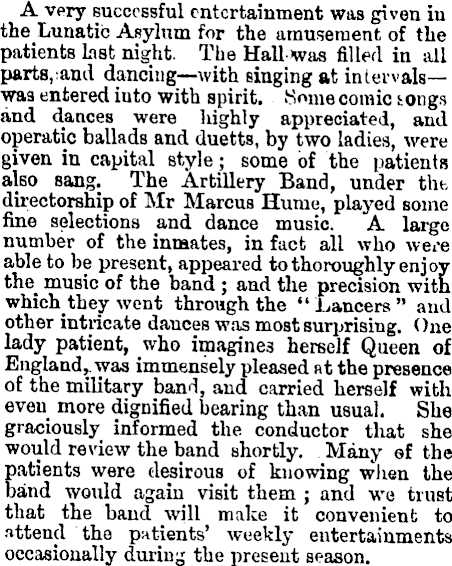 A very successful entertainment was given in the Lunatic Asylum for the amusement of the patients last night. The Hall was filled in all parts, and dancing—with singing at intervals—was entered into with spirit. Some comic songs and dances were highly appreciated, and operatic ballads and duetts, by two ladies, were given in capital style; some of the patients also sang. The Artillery Band, under the directorship of Mr Marcus Hume, played some fine selections and dance music. A large number of the inmates, in fact all who were able to be present, appeared to thoroughly enjoy the music of the band; and the precision with which they went through the "Lancers" and other intricate dances was most surprising. One lady patient, who imagines herself Queen of England, was immensely pleased at the presence of the military band, and carried herself with even more dignified bearing than usual. She graciously informed the conductor that she would review the band shortly. Many of the patients were desirous of knowing when the band would again visit them; and we trust that the band will make it convenient to attend the patients' weekly entertainments occasionally during the present season.